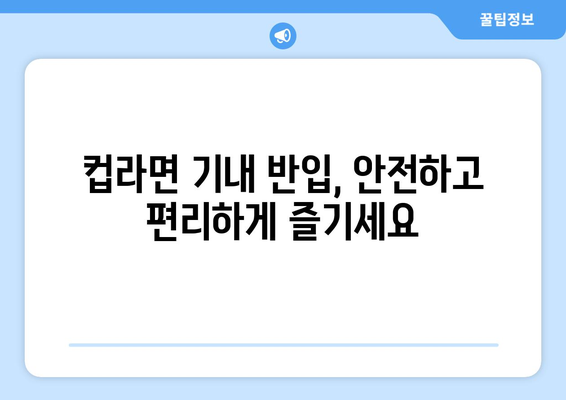 꿀팁정보

컵라면 기내 반입, 안전하고 편리하게 즐기세요